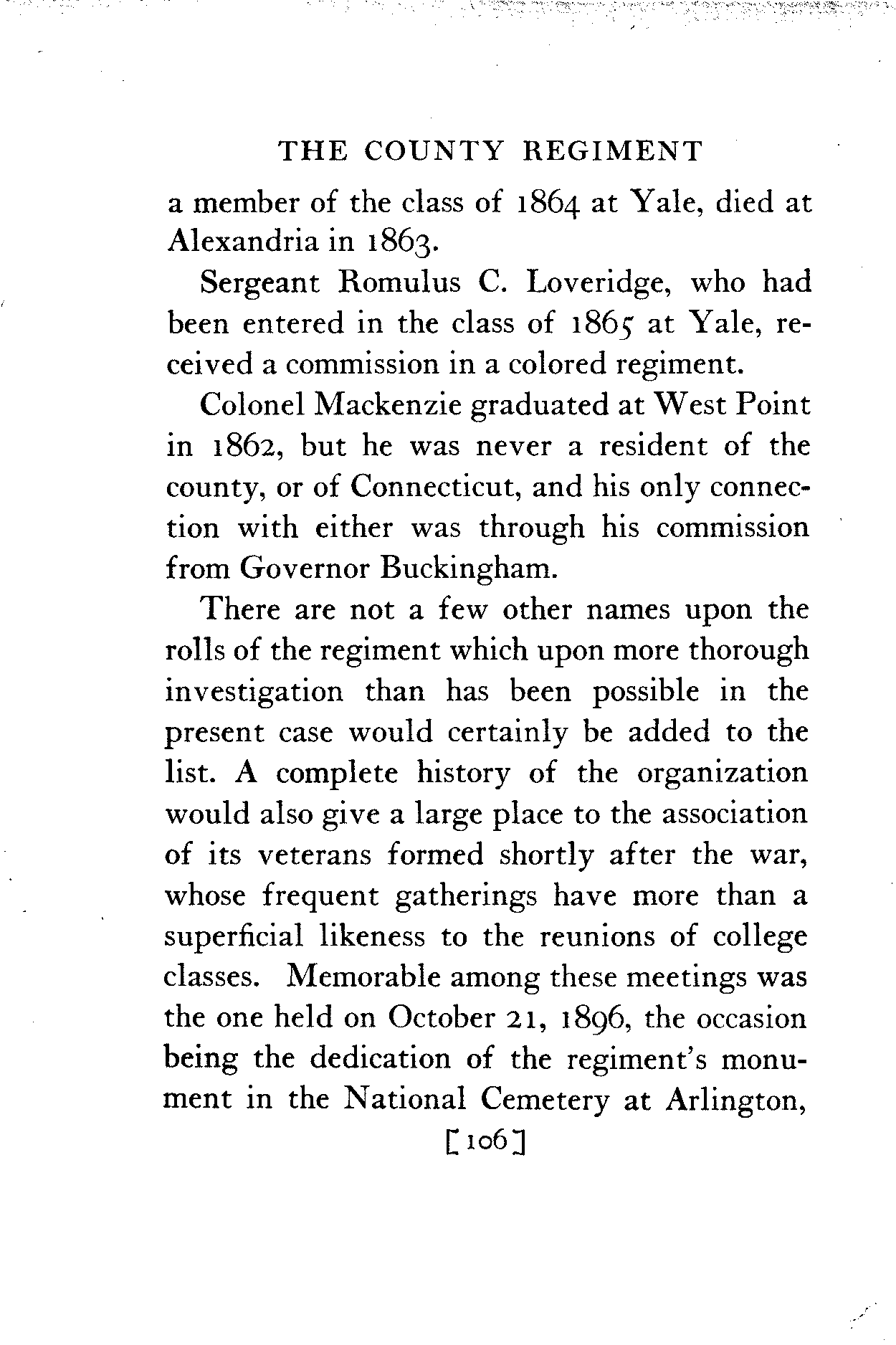 THE COUNTY REGIMENT

a member of the class of 1864 at Yale, died at Alexandria in 1863.

Sergeant Romulus C. Loveridge, who had been entered in the class of 1865 at Yale, received a commission in a colored regiment.

Colonel Mackenzie graduated at West Point in 1862, but he was never a resident of the county, or of Connecticut, and his only connection with either was through his commission from Governor Buckingham.

There are not a few other names upon the rolls of the regiment which upon more thorough investigation than has been possible in the present case would certainly be added to the list. A complete history of the organization would also give a large place to the association of its veterans formed shortly after the war, whose frequent gatherings have more than a superficial likeness to the reunions of college classes. Memorable among these meetings was the one held on October 21, 1896, the occasion being the dedication of the regiment's monument in the National Cemetery at Arlington,

[106]